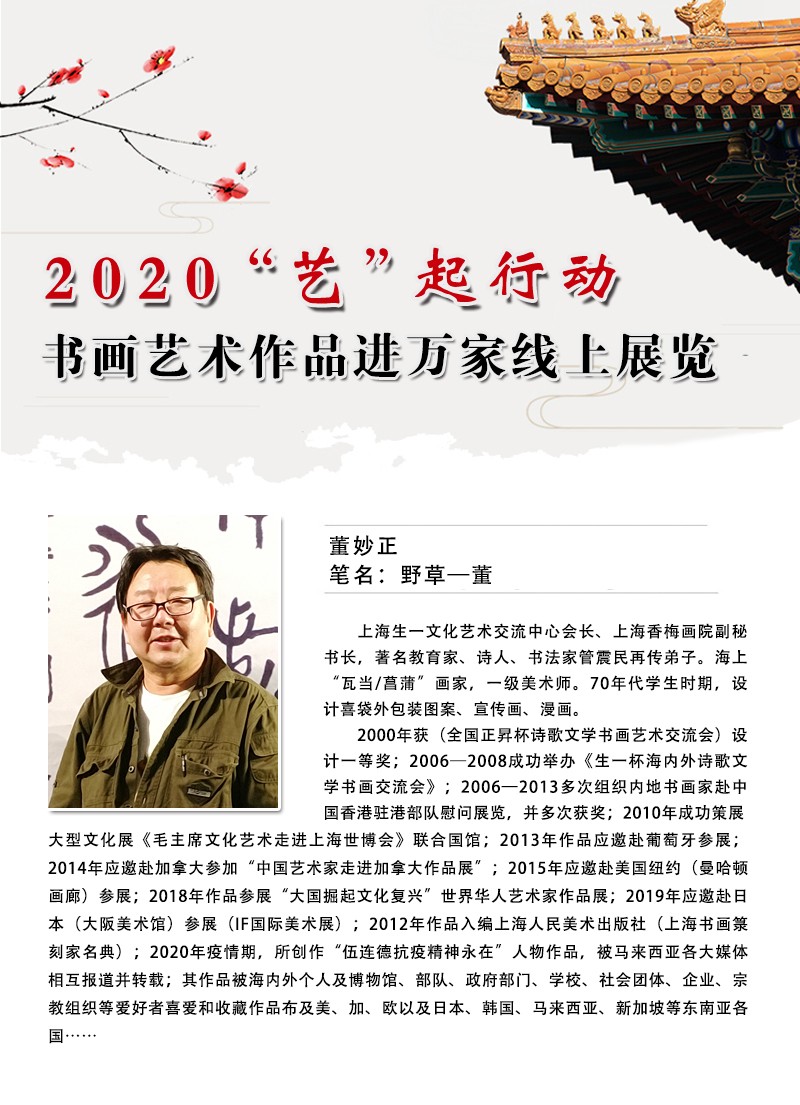 2020“艺”起行动
书画艺术作品进万家线上展览

董妙正
笔名：野草一董

上海生一文化艺术交流中心会长、上海香梅画院副秘书长，著名教育家、诗人、书法家管震民再传弟子。海上“瓦当/菖蒲”画家，一级美术师。70年代学生时期，设计喜袋外包装图案、宣传画、漫画。

2000年获（全国正昇杯诗歌文学书画艺术交流会）设计一等奖；2006—2008成功举办《生一杯海内外诗歌文学书画交流会》；2006—2013多次组织内地书画家赴中国香港驻港部队慰问展览，并多次获奖；2010年成功策展大型文化展《毛主席文化艺术走进上海世博会》联合国馆；2013年作品应邀赴葡萄牙参展；2014年应邀赴加拿大参加“中国艺术家走进加拿大作品展”；2015年应邀赴美国纽约（曼哈顿画廊）参展；2018年作品参展“大国掘起文化复兴”世界华人艺术家作品展；2019年应邀赴日本（大阪美术馆）参展（IF国际美术展）；2012年作品入编上海人民美术出版社（上海书画篆刻家名典）；2020年疫情期，所创作“伍连德抗疫精神永在”人物作品，被马来西亚各大媒体相互报道并转载；其作品被海内外个人及博物馆、部队、政府部门、学校、社会团体、企业、宗教组织等爱好者喜爱和收藏作品布及美、加、欧以及日本、韩国、马来西亚、新加坡等东南亚各国……